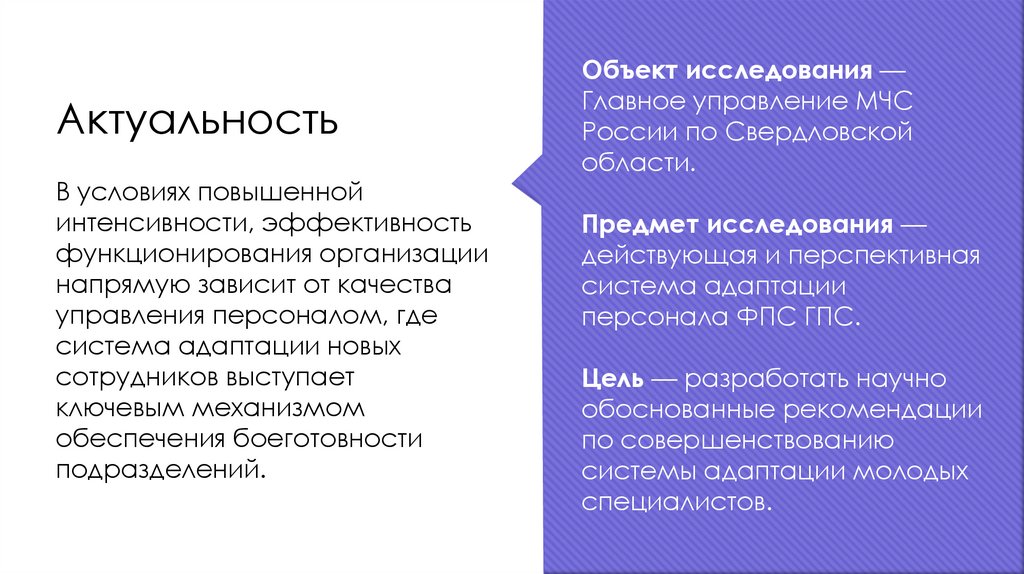 Актуальность

В условиях повышенной интенсивности, эффективность функционирования организации напрямую зависит от качества управления персоналом, где система адаптации новых сотрудников выступает ключевым механизмом обеспечения боеготовности подразделений.

Объект исследования — Главное управление МЧС России по Свердловской области.

Предмет исследования — действующая и перспективная система адаптации персонала ФПС ГПС.

Цель — разработать научно обоснованные рекомендации по совершенствованию системы адаптации молодых специалистов.